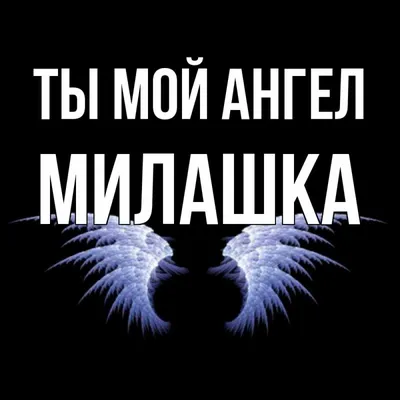 ТЫ МОЙ АНГЕЛ
МИЛАШКА